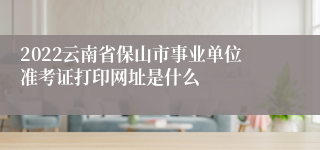 2022云南省保山市事业单位准考证打印网址是什么